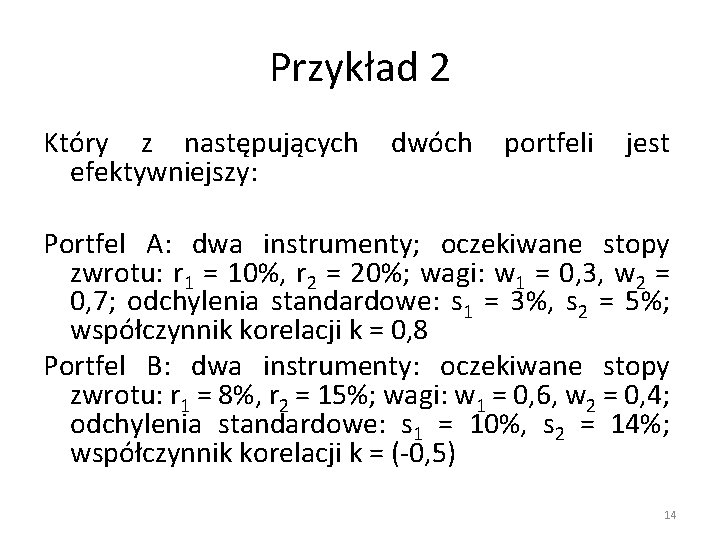 Przykład 2

Który z następujących dwóch portfeli jest efektywniejszy:

Portfel A: dwa instrumenty; oczekiwane stopy zwrotu: $r_1$ = 10%, $r_2$ = 20%; wagi: $w_1$ = 0,3, $w_2$ = 0,7; odchylenia standardowe: $s_1$ = 3%, $s_2$ = 5%; współczynnik korelacji k = 0,8

Portfel B: dwa instrumenty: oczekiwane stopy zwrotu: $r_1$ = 8%, $r_2$ = 15%; wagi: $w_1$ = 0,6, $w_2$ = 0,4; odchylenia standardowe: $s_1$ = 10%, $s_2$ = 14%; współczynnik korelacji k = (-0,5)

14